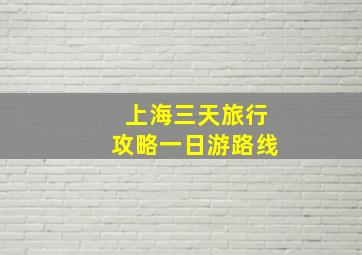 上海三天旅行
攻略一日游路线